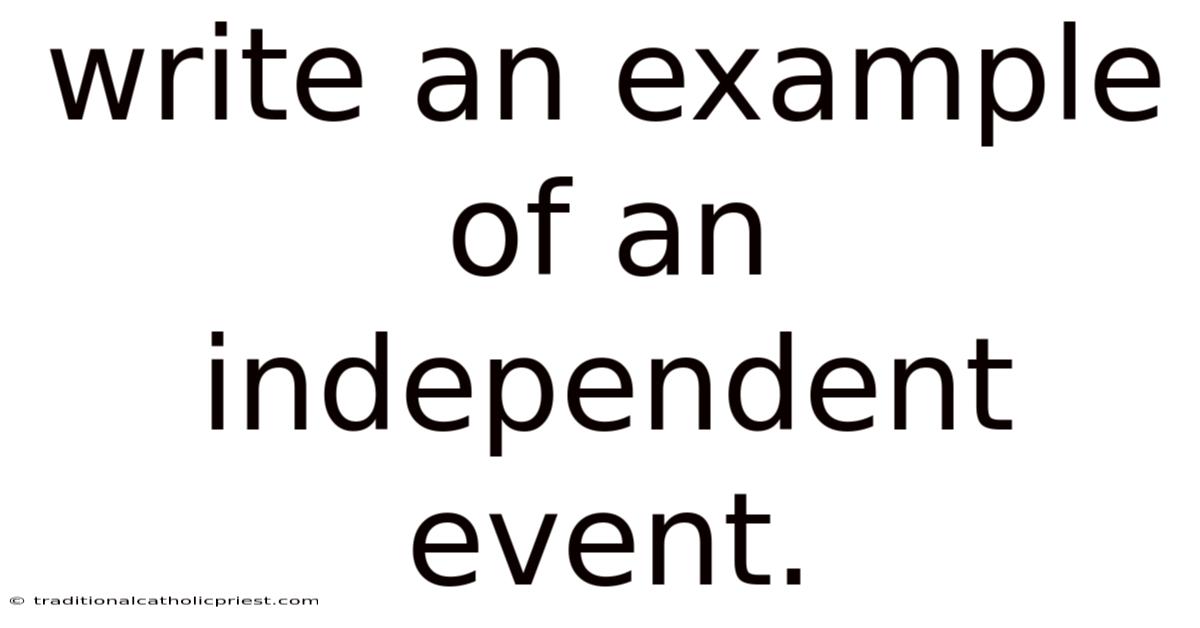 write an example of an independent event.

© traditionalcatholicpriest.com